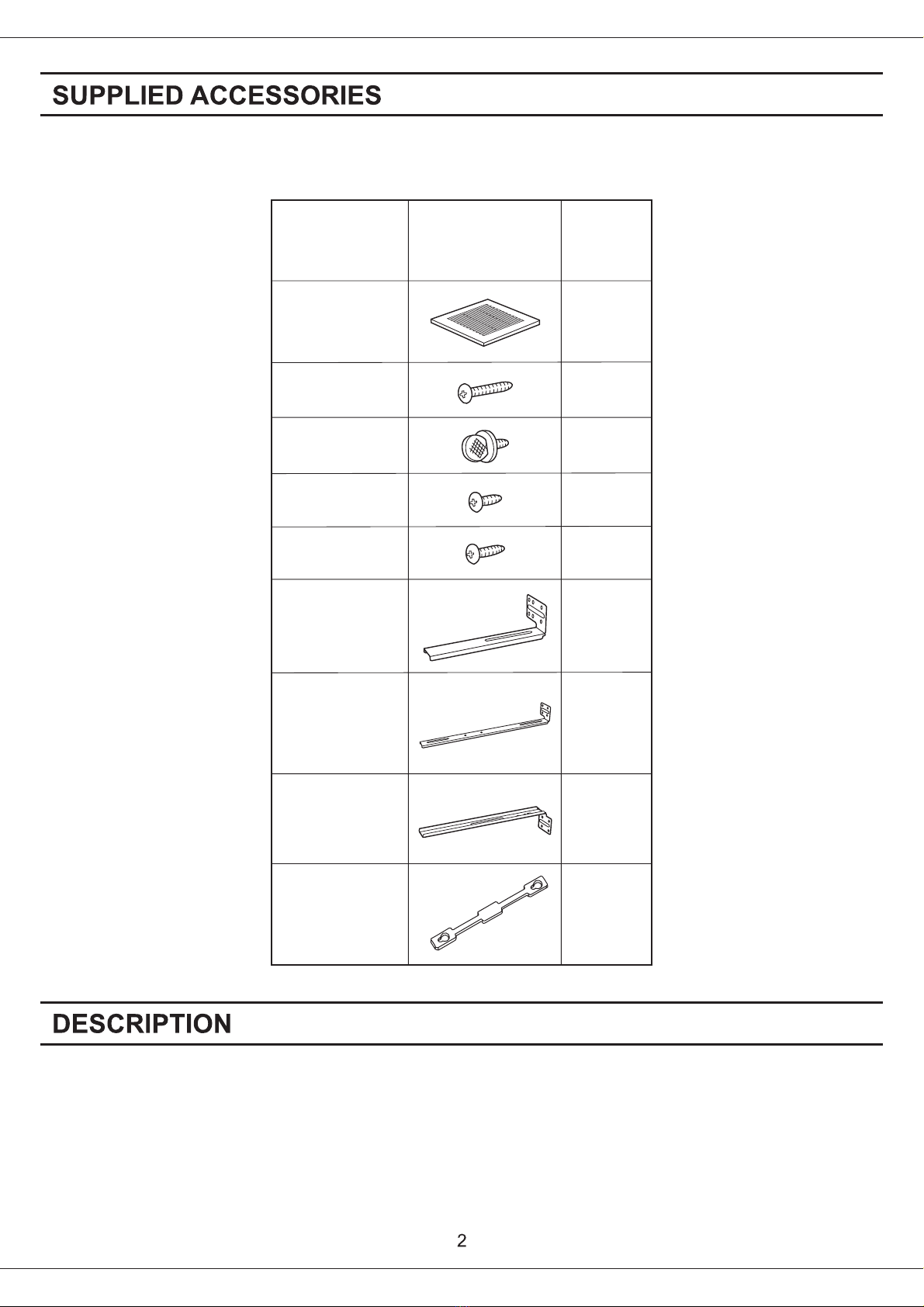 SUPPLIED ACCESSORIES

DESCRIPTION

2